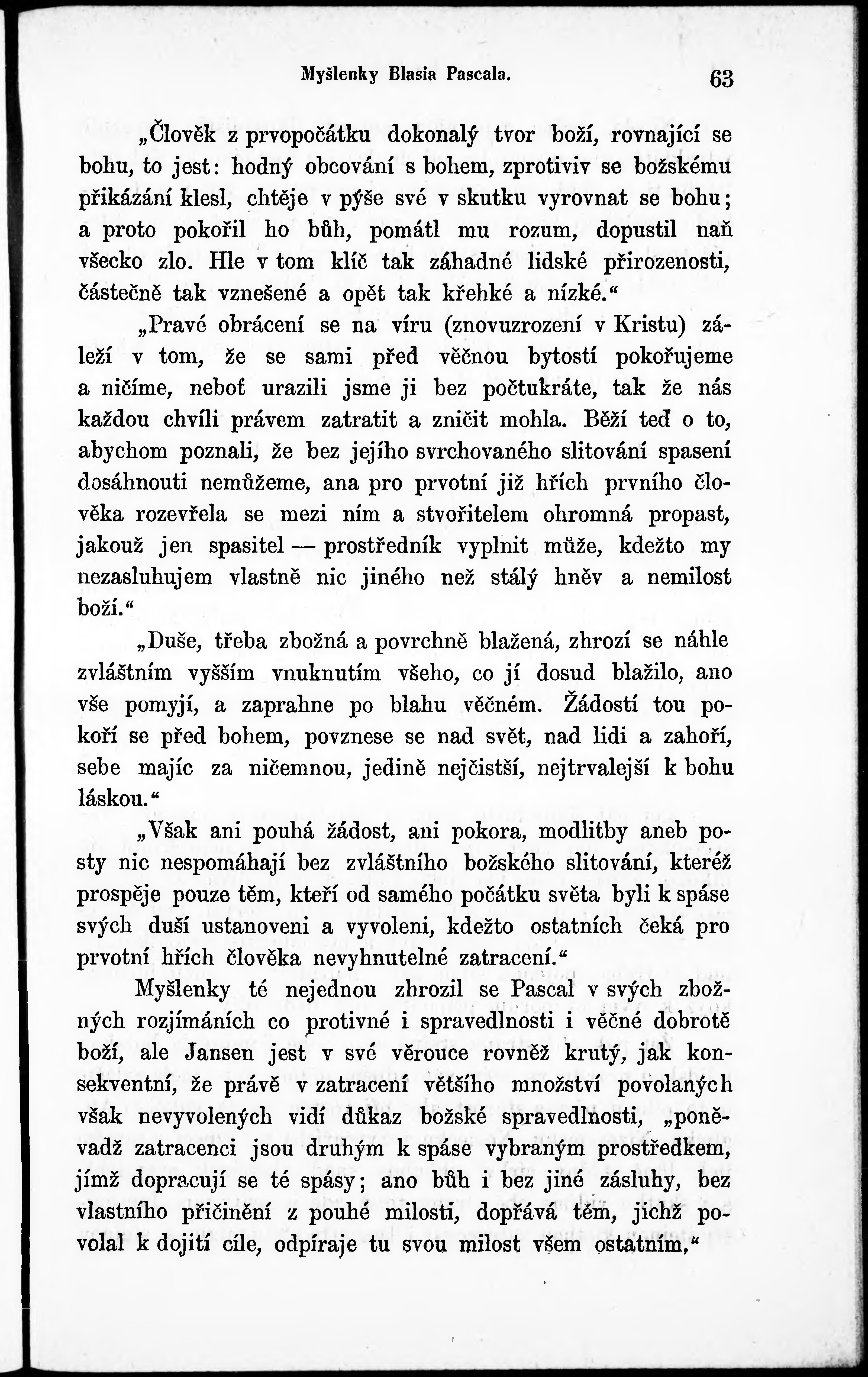 Myšlenky Blasia Pascala. 63

„Člověk z prvopočátku dokonalý tvor boží, rovnající se bohu, to jest: hodný obcování s bohem, zprotiviv se božskému přikázání klesl, chtěje v pýše své v skutku vyrovnat se bohu; a proto pokořil ho bůh, pomátl mu rozum, dopustil naň všecko zlo. Hle v tom klíč tak záhadné lidské přirozenosti, částečně tak vznešené a opět tak křehké a nízké.“

„Pravé obrácení se na víru (znovuzrození v Kristu) záleží v tom, že se sami před věčnou bytostí pokořujeme a ničíme, neboť urazili jsme ji bez počtukráte, tak že nás každou chvíli právem zatratit a zničit mohla. Běží teď o to, abychom poznali, že bez jejího svrchovaného slitování spasení dosáhnouti nemůžeme, ana pro prvotní již hřích prvního člověka rozevřela se mezi ním a stvořitelem ohromná propast, jakouž jen spasitel — prostředník vyplnit může, kdežto my nezasluhujem vlastně nic jiného než stálý hněv a nemilost boží.“

„Duše, třeba zbožná a povrchně blažená, zhrozí se náhle zvláštním vyšším vnuknutím všeho, co jí dosud blažilo, ano vše pomyjí, a zaprahne po blahu věčném. Žádostí tou pokoří se před bohem, povznese se nad svět, nad lidi a zahoří, sebe majíc za ničemnou, jedině nejčistší, nejtrvalejší k bohu láskou.“

„Však ani pouhá žádost, ani pokora, modlitby aneb posty nic nespomáhají bez zvláštního božského slitování, kteréž prospěje pouze těm, kteří od samého počátku světa byli k spáse svých duší ustanoveni a vyvoleni, kdežto ostatních čeká pro prvotní hřích člověka nevyhnutelné zatracení.“

Myšlenky té nejednou zhrozil se Pascal v svých zbožných rozjímáních co protivné i spravedlnosti i věčné dobrotě boží, ale Jansen jest v své věrouce rovněž krutý, jak konsekventní, že právě v zatracení většího množství povolaných však nevyvolených vidí důkaz božské spravedlnosti, „poněvadž zatracenci jsou druhým k spáse vybraným prostředkem, jímž dopracují se té spásy; ano bůh i bez jiné zásluhy, bez vlastního přičinění z pouhé milosti, dopřává těm, jichž povolal k dojití cíle, odpíraje tu svou milost všem ostatním.“